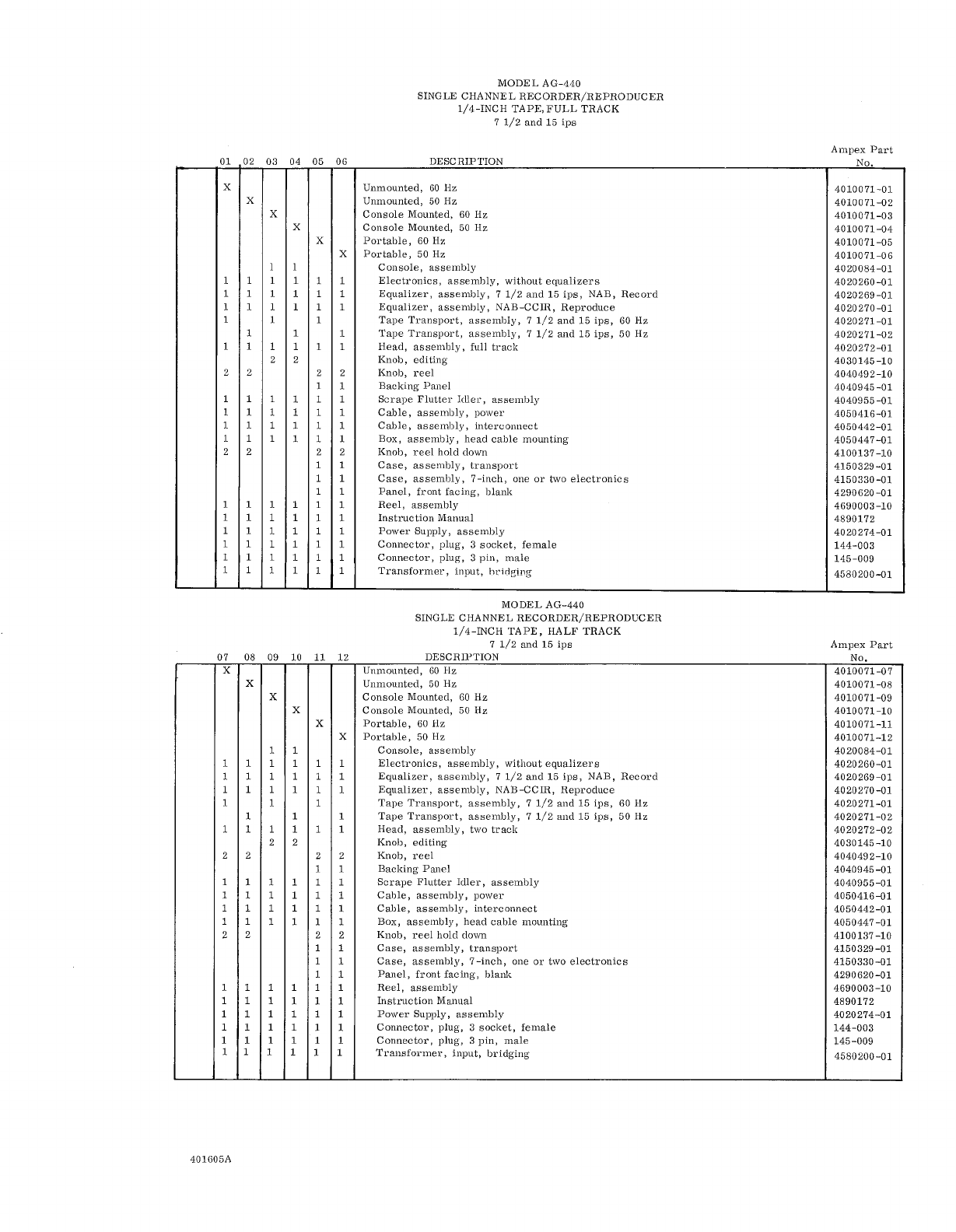 MODEL AG-440
SINGLE CHANNEL RECORDER/REPRODUCER
1/4-INCH TAPE, FULL TRACK
7 1/2 and 15 ips

| 01 | 02 | 03 | 04 | 05 | 06 | DESCRIPTION | Ampex Part No. |
|---|---|---|---|---|---|---|---|
| X | | | | | | Unmounted, 60 Hz | 4010071-01 |
| | X | | | | | Unmounted, 50 Hz | 4010071-02 |
| | | X | | | | Console Mounted, 60 Hz | 4010071-03 |
| | | | X | | | Console Mounted, 50 Hz | 4010071-04 |
| | | | | X | | Portable, 60 Hz | 4010071-05 |
| | | | | | X | Portable, 50 Hz | 4010071-06 |
| | | 1 | 1 | | | Console, assembly | 4020084-01 |
| 1 | 1 | 1 | 1 | 1 | 1 | Electronics, assembly, without equalizers | 4020260-01 |
| 1 | 1 | 1 | 1 | 1 | 1 | Equalizer, assembly, 7 1/2 and 15 ips, NAB, Record | 4020269-01 |
| 1 | 1 | 1 | 1 | 1 | 1 | Equalizer, assembly, NAB-CCIR, Reproduce | 4020270-01 |
| 1 | | 1 | | 1 | | Tape Transport, assembly, 7 1/2 and 15 ips, 60 Hz | 4020271-01 |
| | 1 | | 1 | | 1 | Tape Transport, assembly, 7 1/2 and 15 ips, 50 Hz | 4020271-02 |
| 1 | 1 | 1 | 1 | 1 | 1 | Head, assembly, full track | 4020272-01 |
| | | 2 | 2 | | | Knob, editing | 4030145-10 |
| 2 | 2 | | | 2 | 2 | Knob, reel | 4040492-10 |
| | | | | 1 | 1 | Backing Panel | 4040945-01 |
| 1 | 1 | 1 | 1 | 1 | 1 | Scrape Flutter Idler, assembly | 4040955-01 |
| 1 | 1 | 1 | 1 | 1 | 1 | Cable, assembly, power | 4050416-01 |
| 1 | 1 | 1 | 1 | 1 | 1 | Cable, assembly, interconnect | 4050442-01 |
| 1 | 1 | 1 | 1 | 1 | 1 | Box, assembly, head cable mounting | 4050447-01 |
| 2 | 2 | | | 2 | 2 | Knob, reel hold down | 4100137-10 |
| | | | | 1 | 1 | Case, assembly, transport | 4150329-01 |
| | | | | 1 | 1 | Case, assembly, 7-inch, one or two electronics | 4150330-01 |
| | | | | 1 | 1 | Panel, front facing, blank | 4290620-01 |
| 1 | 1 | 1 | 1 | 1 | 1 | Reel, assembly | 4690003-10 |
| 1 | 1 | 1 | 1 | 1 | 1 | Instruction Manual | 4890172 |
| 1 | 1 | 1 | 1 | 1 | 1 | Power Supply, assembly | 4020274-01 |
| 1 | 1 | 1 | 1 | 1 | 1 | Connector, plug, 3 socket, female | 144-003 |
| 1 | 1 | 1 | 1 | 1 | 1 | Connector, plug, 3 pin, male | 145-009 |
| 1 | 1 | 1 | 1 | 1 | 1 | Transformer, input, bridging | 4580200-01 |

MODEL AG-440
SINGLE CHANNEL RECORDER/REPRODUCER
1/4-INCH TAPE, HALF TRACK
7 1/2 and 15 ips

| 07 | 08 | 09 | 10 | 11 | 12 | DESCRIPTION | Ampex Part No. |
|---|---|---|---|---|---|---|---|
| X | | | | | | Unmounted, 60 Hz | 4010071-07 |
| | X | | | | | Unmounted, 50 Hz | 4010071-08 |
| | | X | | | | Console Mounted, 60 Hz | 4010071-09 |
| | | | X | | | Console Mounted, 50 Hz | 4010071-10 |
| | | | | X | | Portable, 60 Hz | 4010071-11 |
| | | | | | X | Portable, 50 Hz | 4010071-12 |
| | | 1 | 1 | | | Console, assembly | 4020084-01 |
| 1 | 1 | 1 | 1 | 1 | 1 | Electronics, assembly, without equalizers | 4020260-01 |
| 1 | 1 | 1 | 1 | 1 | 1 | Equalizer, assembly, 7 1/2 and 15 ips, NAB, Record | 4020269-01 |
| 1 | 1 | 1 | 1 | 1 | 1 | Equalizer, assembly, NAB-CCIR, Reproduce | 4020270-01 |
| 1 | | 1 | | 1 | | Tape Transport, assembly, 7 1/2 and 15 ips, 60 Hz | 4020271-01 |
| | 1 | | 1 | | 1 | Tape Transport, assembly, 7 1/2 and 15 ips, 50 Hz | 4020271-02 |
| 1 | 1 | 1 | 1 | 1 | 1 | Head, assembly, two track | 4020272-02 |
| | | 2 | 2 | | | Knob, editing | 4030145-10 |
| 2 | 2 | | | 2 | 2 | Knob, reel | 4040492-10 |
| | | | | 1 | 1 | Backing Panel | 4040945-01 |
| 1 | 1 | 1 | 1 | 1 | 1 | Scrape Flutter Idler, assembly | 4040955-01 |
| 1 | 1 | 1 | 1 | 1 | 1 | Cable, assembly, power | 4050416-01 |
| 1 | 1 | 1 | 1 | 1 | 1 | Cable, assembly, interconnect | 4050442-01 |
| 1 | 1 | 1 | 1 | 1 | 1 | Box, assembly, head cable mounting | 4050447-01 |
| 2 | 2 | | | 2 | 2 | Knob, reel hold down | 4100137-10 |
| | | | | 1 | 1 | Case, assembly, transport | 4150329-01 |
| | | | | 1 | 1 | Case, assembly, 7-inch, one or two electronics | 4150330-01 |
| | | | | 1 | 1 | Panel, front facing, blank | 4290620-01 |
| 1 | 1 | 1 | 1 | 1 | 1 | Reel, assembly | 4690003-10 |
| 1 | 1 | 1 | 1 | 1 | 1 | Instruction Manual | 4890172 |
| 1 | 1 | 1 | 1 | 1 | 1 | Power Supply, assembly | 4020274-01 |
| 1 | 1 | 1 | 1 | 1 | 1 | Connector, plug, 3 socket, female | 144-003 |
| 1 | 1 | 1 | 1 | 1 | 1 | Connector, plug, 3 pin, male | 145-009 |
| 1 | 1 | 1 | 1 | 1 | 1 | Transformer, input, bridging | 4580200-01 |

401605A